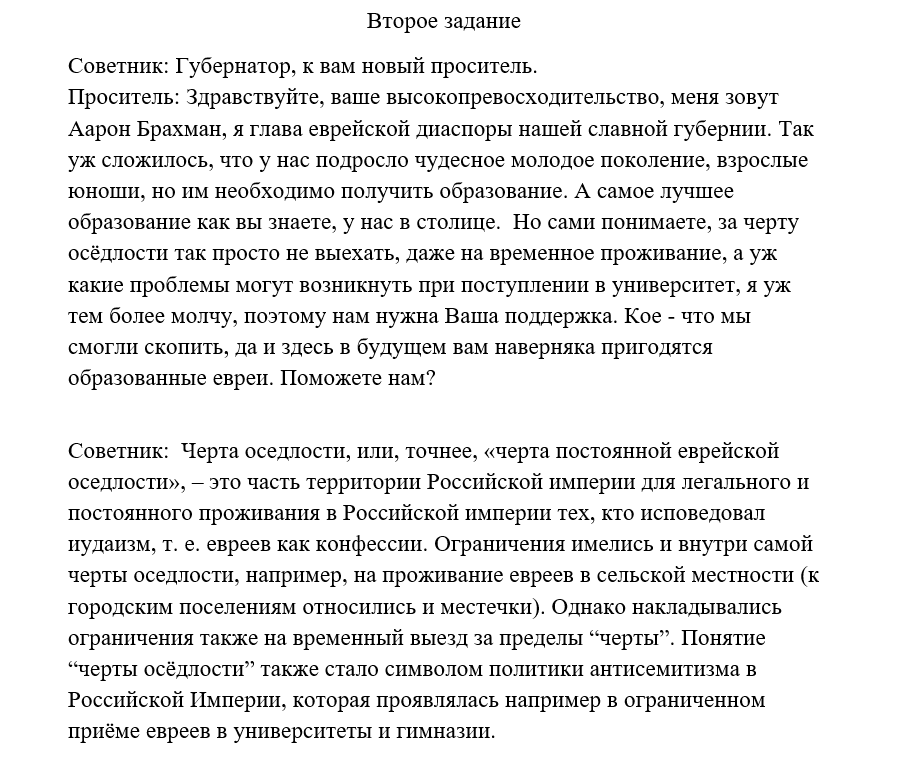 Второе задание

Советник: Губернатор, к вам новый проситель.
Проситель: Здравствуйте, ваше высокопревосходительство, меня зовут Аарон Брахман, я глава еврейской диаспоры нашей славной губернии. Так уж сложилось, что у нас подросло чудесное молодое поколение, взрослые юноши, но им необходимо получить образование. А самое лучшее образование как вы знаете, у нас в столице. Но сами понимаете, за черту осёдлости так просто не выехать, даже на временное проживание, а уж какие проблемы могут возникнуть при поступлении в университет, я уж тем более молчу, поэтому нам нужна Ваша поддержка. Кое - что мы смогли скопить, да и здесь в будущем вам наверняка пригодятся образованные евреи. Поможете нам?

Советник: Черта оседлости, или, точнее, «черта постоянной еврейской оседлости», – это часть территории Российской империи для легального и постоянного проживания в Российской империи тех, кто исповедовал иудаизм, т. е. евреев как конфессии. Ограничения имелись и внутри самой черты оседлости, например, на проживание евреев в сельской местности (к городским поселениям относились и местечки). Однако накладывались ограничения также на временный выезд за пределы “черты”. Понятие “черты осёдлости” также стало символом политики антисемитизма в Российской Империи, которая проявлялась например в ограниченном приёме евреев в университеты и гимназии.